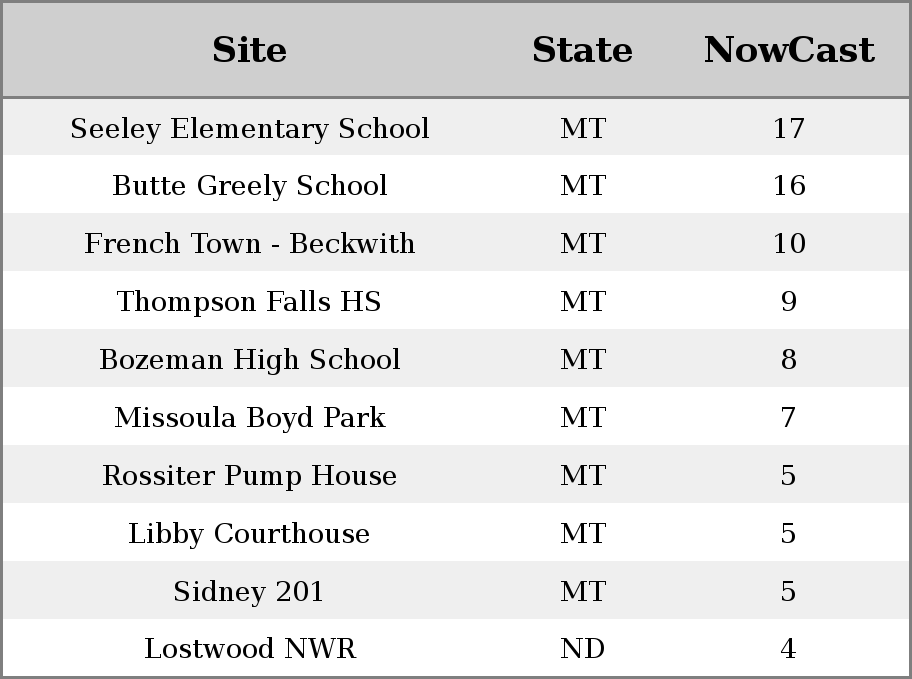 | Site | State | NowCast |
|---|---|---|
| Seeley Elementary School | MT | 17 |
| Butte Greely School | MT | 16 |
| French Town - Beckwith | MT | 10 |
| Thompson Falls HS | MT | 9 |
| Bozeman High School | MT | 8 |
| Missoula Boyd Park | MT | 7 |
| Rossiter Pump House | MT | 5 |
| Libby Courthouse | MT | 5 |
| Sidney 201 | MT | 5 |
| Lostwood NWR | ND | 4 |